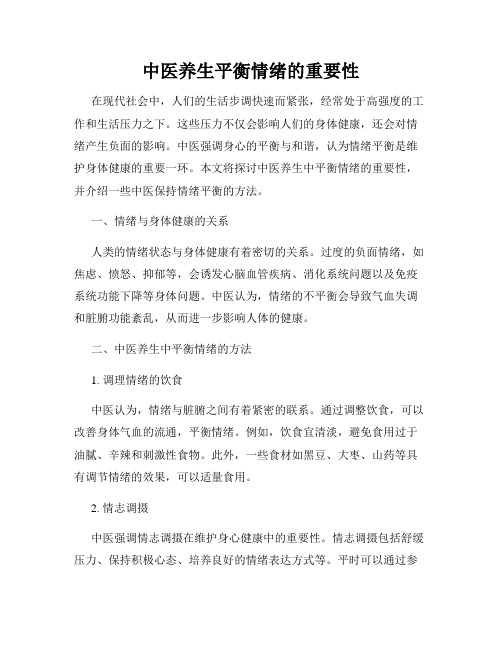 中医养生平衡情绪的重要性

在现代社会中，人们的生活步调快速而紧张，经常处于高强度的工作和生活压力之下。这些压力不仅会影响人们的身体健康，还会对情绪产生负面的影响。中医强调身心的平衡与和谐，认为情绪平衡是维护身体健康的重要一环。本文将探讨中医养生中平衡情绪的重要性，并介绍一些中医保持情绪平衡的方法。

一、情绪与身体健康的关系

人类的情绪状态与身体健康有着密切的关系。过度的负面情绪，如焦虑、愤怒、抑郁等，会诱发心脑血管疾病、消化系统问题以及免疫系统功能下降等身体问题。中医认为，情绪的不平衡会导致气血失调和脏腑功能紊乱，从而进一步影响人体的健康。

二、中医养生中平衡情绪的方法

1. 调理情绪的饮食

中医认为，情绪与脏腑之间有着紧密的联系。通过调整饮食，可以改善身体气血的流通，平衡情绪。例如，饮食宜清淡，避免食用过于油腻、辛辣和刺激性食物。此外，一些食材如黑豆、大枣、山药等具有调节情绪的效果，可以适量食用。

2. 情志调摄

中医强调情志调摄在维护身心健康中的重要性。情志调摄包括舒缓压力、保持积极心态、培养良好的情绪表达方式等。平时可以通过参